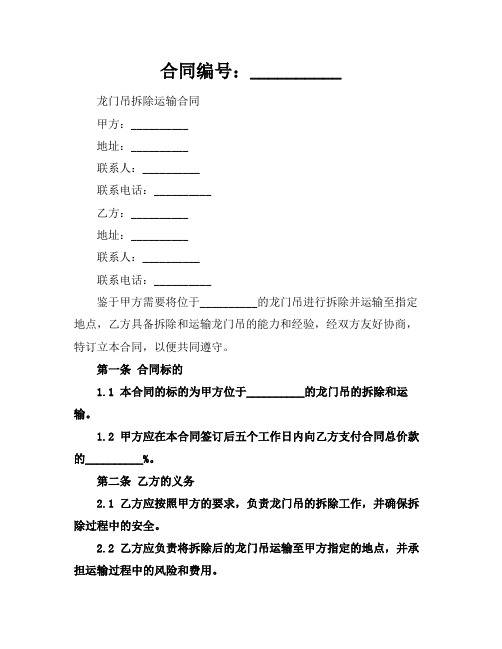 合同编号：__________

龙门吊拆除运输合同

甲方：__________

地址：__________

联系人：__________

联系电话：__________

乙方：__________

地址：__________

联系人：__________

联系电话：__________

鉴于甲方需要将位于__________的龙门吊进行拆除并运输至指定地点，乙方具备拆除和运输龙门吊的能力和经验，经双方友好协商，特订立本合同，以便共同遵守。

第一条 合同标的

1.1 本合同的标的为甲方位于__________的龙门吊的拆除和运输。

1.2 甲方应在本合同签订后五个工作日内向乙方支付合同总价款的__________%。

第二条 乙方的义务

2.1 乙方应按照甲方的要求，负责龙门吊的拆除工作，并确保拆除过程中的安全。

2.2 乙方应负责将拆除后的龙门吊运输至甲方指定的地点，并承担运输过程中的风险和费用。